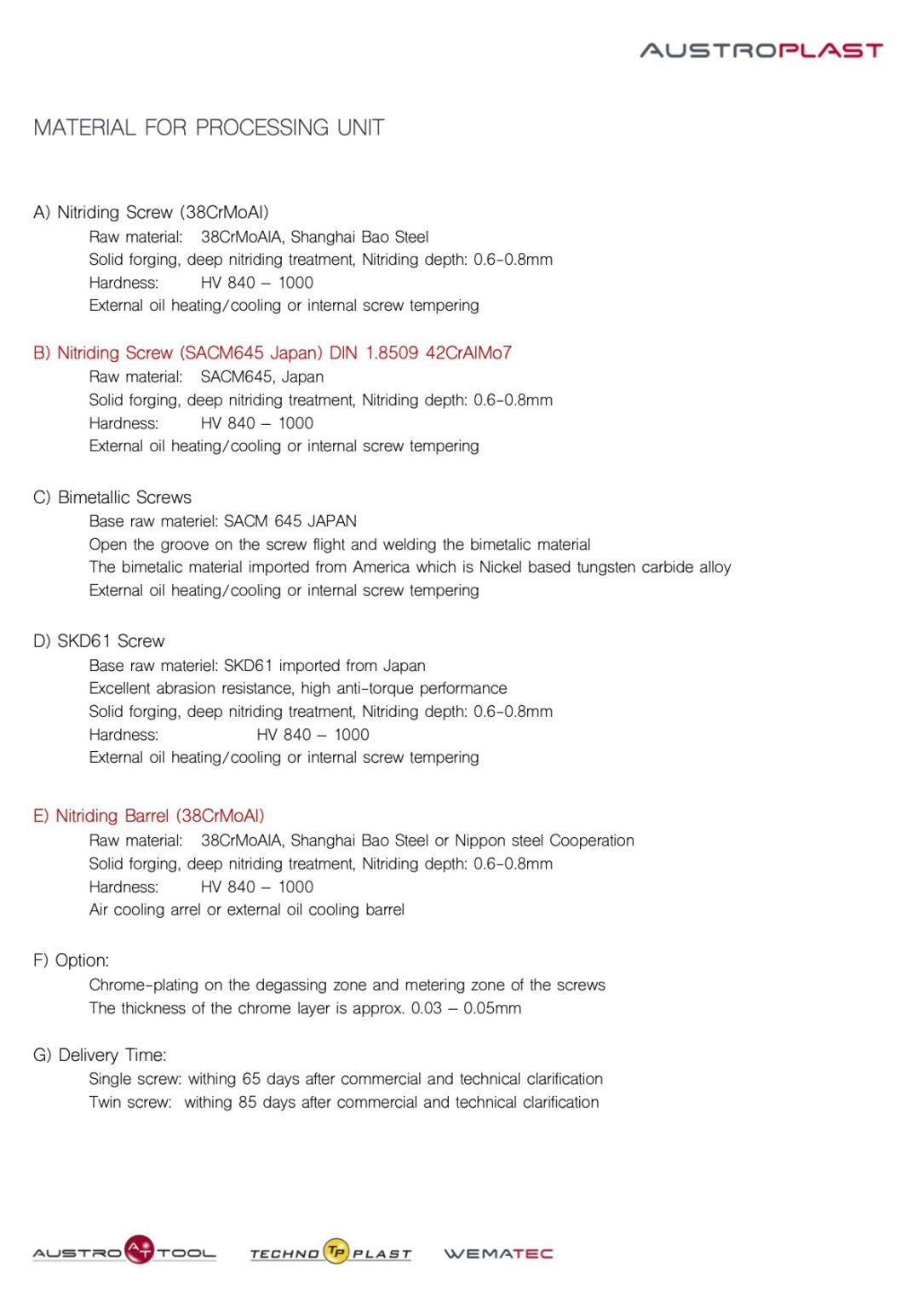 AUSTROPLAST

MATERIAL FOR PROCESSING UNIT

A) Nitriding Screw (38CrMoAl)
Raw material: 38CrMoAlA, Shanghai Bao Steel
Solid forging, deep nitriding treatment, Nitriding depth: 0.6-0.8mm
Hardness: HV 840 – 1000
External oil heating/cooling or internal screw tempering

B) Nitriding Screw (SACM645 Japan) DIN 1.8509 42CrAlMo7
Raw material: SACM645, Japan
Solid forging, deep nitriding treatment, Nitriding depth: 0.6-0.8mm
Hardness: HV 840 – 1000
External oil heating/cooling or internal screw tempering

C) Bimetallic Screws
Base raw materiel: SACM 645 JAPAN
Open the groove on the screw flight and welding the bimetalic material
The bimetalic material imported from America which is Nickel based tungsten carbide alloy
External oil heating/cooling or internal screw tempering

D) SKD61 Screw
Base raw materiel: SKD61 imported from Japan
Excellent abrasion resistance, high anti-torque performance
Solid forging, deep nitriding treatment, Nitriding depth: 0.6-0.8mm
Hardness: HV 840 – 1000
External oil heating/cooling or internal screw tempering

E) Nitriding Barrel (38CrMoAl)
Raw material: 38CrMoAlA, Shanghai Bao Steel or Nippon steel Cooperation
Solid forging, deep nitriding treatment, Nitriding depth: 0.6-0.8mm
Hardness: HV 840 – 1000
Air cooling arrel or external oil cooling barrel

F) Option:
Chrome-plating on the degassing zone and metering zone of the screws
The thickness of the chrome layer is approx. 0.03 – 0.05mm

G) Delivery Time:
Single screw: withing 65 days after commercial and technical clarification
Twin screw: withing 85 days after commercial and technical clarification

AUSTRO AT TOOL TECHNO TP PLAST WEMATEC